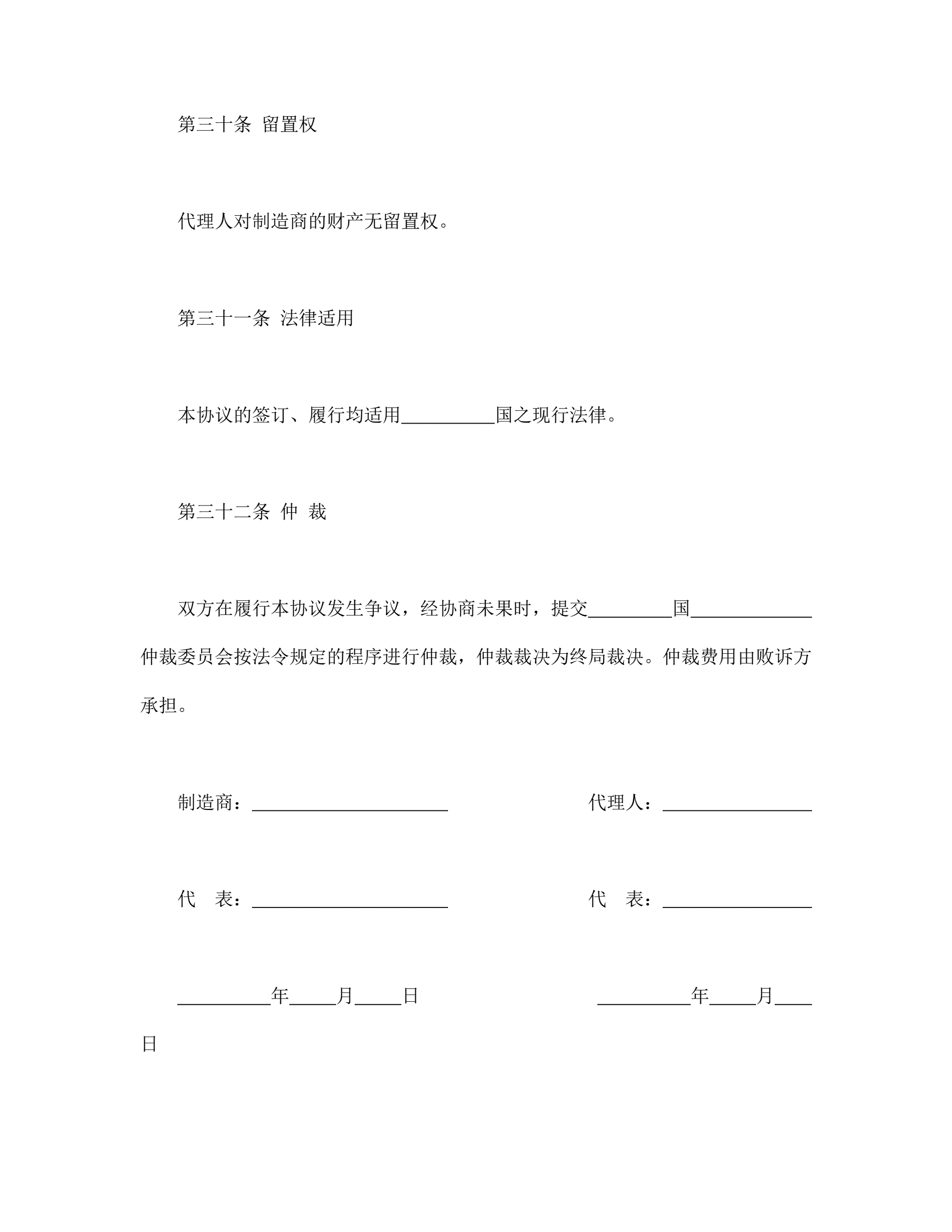 第三十条 留置权

代理人对制造商的财产无留置权。

第三十一条 法律适用

本协议的签订、履行均适用__________国之现行法律。

第三十二条 仲 裁

双方在履行本协议发生争议，经协商未果时，提交_________国_____________仲裁委员会按法令规定的程序进行仲裁，仲裁裁决为终局裁决。仲裁费用由败诉方承担。

制造商：_____________________

代理人：________________

代 表：_____________________

代 表：________________

__________年_____月_____日

__________年_____月____日